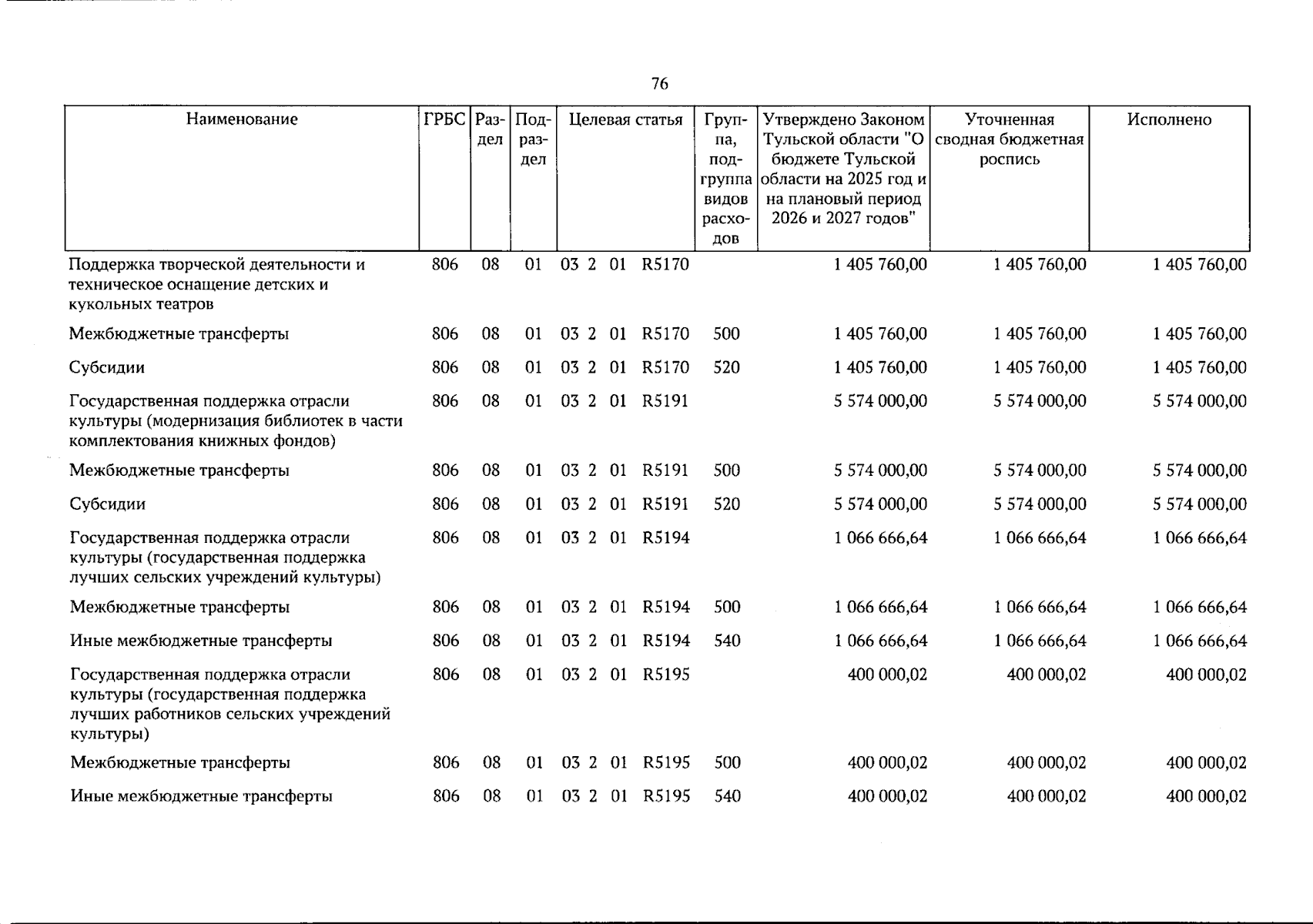 76

| Наименование | ГРБС | Раздел | Подраздел | Целевая статья | Группа, подгруппа видов расходов | Утверждено Законом Тульской области "О бюджете Тульской области на 2025 год и на плановый период 2026 и 2027 годов" | Уточненная сводная бюджетная роспись | Исполнено |
|---|---|---|---|---|---|---|---|---|
| Поддержка творческой деятельности и техническое оснащение детских и кукольных театров | 806 | 08 | 01 | 03 2 01 R5170 | | 1 405 760,00 | 1 405 760,00 | 1 405 760,00 |
| Межбюджетные трансферты | 806 | 08 | 01 | 03 2 01 R5170 | 500 | 1 405 760,00 | 1 405 760,00 | 1 405 760,00 |
| Субсидии | 806 | 08 | 01 | 03 2 01 R5170 | 520 | 1 405 760,00 | 1 405 760,00 | 1 405 760,00 |
| Государственная поддержка отрасли культуры (модернизация библиотек в части комплектования книжных фондов) | 806 | 08 | 01 | 03 2 01 R5191 | | 5 574 000,00 | 5 574 000,00 | 5 574 000,00 |
| Межбюджетные трансферты | 806 | 08 | 01 | 03 2 01 R5191 | 500 | 5 574 000,00 | 5 574 000,00 | 5 574 000,00 |
| Субсидии | 806 | 08 | 01 | 03 2 01 R5191 | 520 | 5 574 000,00 | 5 574 000,00 | 5 574 000,00 |
| Государственная поддержка отрасли культуры (государственная поддержка лучших сельских учреждений культуры) | 806 | 08 | 01 | 03 2 01 R5194 | | 1 066 666,64 | 1 066 666,64 | 1 066 666,64 |
| Межбюджетные трансферты | 806 | 08 | 01 | 03 2 01 R5194 | 500 | 1 066 666,64 | 1 066 666,64 | 1 066 666,64 |
| Иные межбюджетные трансферты | 806 | 08 | 01 | 03 2 01 R5194 | 540 | 1 066 666,64 | 1 066 666,64 | 1 066 666,64 |
| Государственная поддержка отрасли культуры (государственная поддержка лучших работников сельских учреждений культуры) | 806 | 08 | 01 | 03 2 01 R5195 | | 400 000,02 | 400 000,02 | 400 000,02 |
| Межбюджетные трансферты | 806 | 08 | 01 | 03 2 01 R5195 | 500 | 400 000,02 | 400 000,02 | 400 000,02 |
| Иные межбюджетные трансферты | 806 | 08 | 01 | 03 2 01 R5195 | 540 | 400 000,02 | 400 000,02 | 400 000,02 |